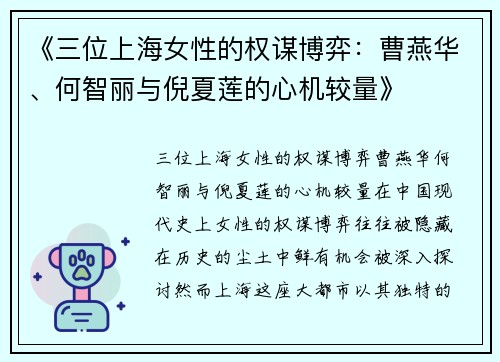 《三位上海女性的权谋博弈：曹燕华、何智丽与倪夏莲的心机较量》

三位上海女性的权谋博弈曹燕华何智丽与倪夏莲的心机较量在中国现代史上女性的权谋博弈往往被隐藏在历史的尘土中鲜有机会被深入探讨然而上海这座大都市以其独特的